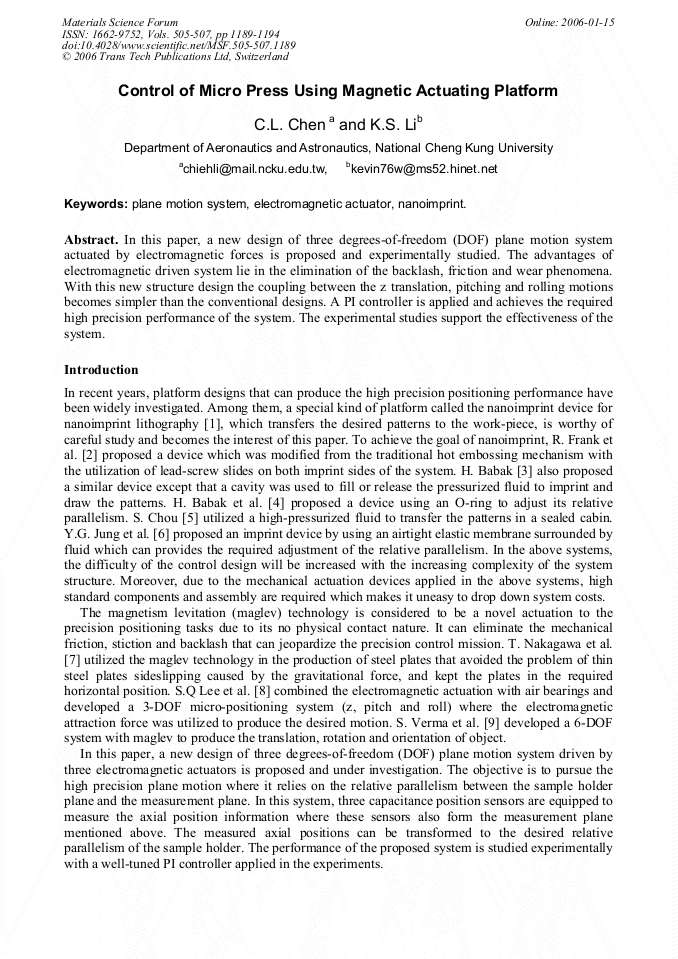 Materials Science Forum
ISSN: 1662-9752, Vols. 505-507, pp 1189-1194
doi:10.4028/www.scientific.net/MSF.505-507.1189
© 2006 Trans Tech Publications Ltd, Switzerland

Online: 2006-01-15

Control of Micro Press Using Magnetic Actuating Platform

C.L. Chen $^a$ and K.S. Li$^b$

Department of Aeronautics and Astronautics, National Cheng Kung University

$^a$chiehli@mail.ncku.edu.tw, $^b$kevin76w@ms52.hinet.net

Keywords: plane motion system, electromagnetic actuator, nanoimprint.

Abstract. In this paper, a new design of three degrees-of-freedom (DOF) plane motion system actuated by electromagnetic forces is proposed and experimentally studied. The advantages of electromagnetic driven system lie in the elimination of the backlash, friction and wear phenomena. With this new structure design the coupling between the z translation, pitching and rolling motions becomes simpler than the conventional designs. A PI controller is applied and achieves the required high precision performance of the system. The experimental studies support the effectiveness of the system.

Introduction

In recent years, platform designs that can produce the high precision positioning performance have been widely investigated. Among them, a special kind of platform called the nanoimprint device for nanoimprint lithography [1], which transfers the desired patterns to the work-piece, is worthy of careful study and becomes the interest of this paper. To achieve the goal of nanoimprint, R. Frank et al. [2] proposed a device which was modified from the traditional hot embossing mechanism with the utilization of lead-screw slides on both imprint sides of the system. H. Babak [3] also proposed a similar device except that a cavity was used to fill or release the pressurized fluid to imprint and draw the patterns. H. Babak et al. [4] proposed a device using an O-ring to adjust its relative parallelism. S. Chou [5] utilized a high-pressurized fluid to transfer the patterns in a sealed cabin. Y.G. Jung et al. [6] proposed an imprint device by using an airtight elastic membrane surrounded by fluid which can provides the required adjustment of the relative parallelism. In the above systems, the difficulty of the control design will be increased with the increasing complexity of the system structure. Moreover, due to the mechanical actuation devices applied in the above systems, high standard components and assembly are required which makes it uneasy to drop down system costs.

The magnetism levitation (maglev) technology is considered to be a novel actuation to the precision positioning tasks due to its no physical contact nature. It can eliminate the mechanical friction, stiction and backlash that can jeopardize the precision control mission. T. Nakagawa et al. [7] utilized the maglev technology in the production of steel plates that avoided the problem of thin steel plates sideslipping caused by the gravitational force, and kept the plates in the required horizontal position. S.Q Lee et al. [8] combined the electromagnetic actuation with air bearings and developed a 3-DOF micro-positioning system (z, pitch and roll) where the electromagnetic attraction force was utilized to produce the desired motion. S. Verma et al. [9] developed a 6-DOF system with maglev to produce the translation, rotation and orientation of object.

In this paper, a new design of three degrees-of-freedom (DOF) plane motion system driven by three electromagnetic actuators is proposed and under investigation. The objective is to pursue the high precision plane motion where it relies on the relative parallelism between the sample holder plane and the measurement plane. In this system, three capacitance position sensors are equipped to measure the axial position information where these sensors also form the measurement plane mentioned above. The measured axial positions can be transformed to the desired relative parallelism of the sample holder. The performance of the proposed system is studied experimentally with a well-tuned PI controller applied in the experiments.